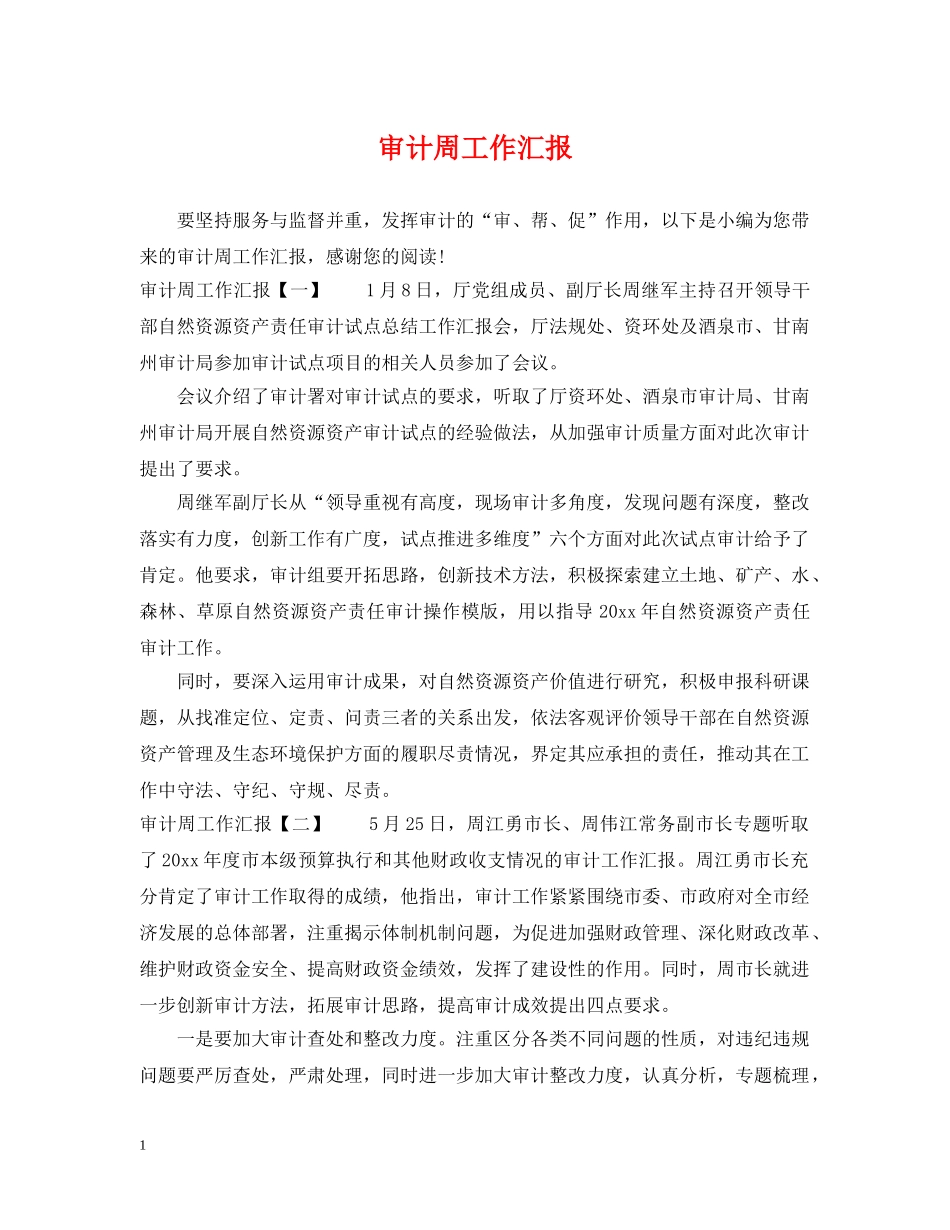 审计周工作汇报

要坚持服务与监督并重，发挥审计的“审、帮、促”作用，以下是小编为您带来的审计周工作汇报，感谢您的阅读!

审计周工作汇报【一】　　1月8日，厅党组成员、副厅长周继军主持召开领导干部自然资源资产责任审计试点总结工作汇报会，厅法规处、资环处及酒泉市、甘南州审计局参加审计试点项目的相关人员参加了会议。

会议介绍了审计署对审计试点的要求，听取了厅资环处、酒泉市审计局、甘南州审计局开展自然资源资产审计试点的经验做法，从加强审计质量方面对此次审计提出了要求。

周继军副厅长从“领导重视有高度，现场审计多角度，发现问题有深度，整改落实有力度，创新工作有广度，试点推进多维度”六个方面对此次试点审计给予了肯定。他要求，审计组要开拓思路，创新技术方法，积极探索建立土地、矿产、水、森林、草原自然资源资产责任审计操作模版，用以指导20xx年自然资源资产责任审计工作。

同时，要深入运用审计成果，对自然资源资产价值进行研究，积极申报科研课题，从找准定位、定责、问责三者的关系出发，依法客观评价领导干部在自然资源资产管理及生态环境保护方面的履职尽责情况，界定其应承担的责任，推动其在工作中守法、守纪、守规、尽责。

审计周工作汇报【二】　　5月25日，周江勇市长、周伟江常务副市长专题听取了20xx年度市本级预算执行和其他财政收支情况的审计工作汇报。周江勇市长充分肯定了审计工作取得的成绩，他指出，审计工作紧紧围绕市委、市政府对全市经济发展的总体部署，注重揭示体制机制问题，为促进加强财政管理、深化财政改革、维护财政资金安全、提高财政资金绩效，发挥了建设性的作用。同时，周市长就进一步创新审计方法，拓展审计思路，提高审计成效提出四点要求。

一是要加大审计查处和整改力度。注重区分各类不同问题的性质，对违纪违规问题要严厉查处，严肃处理，同时进一步加大审计整改力度，认真分析，专题梳理，

1